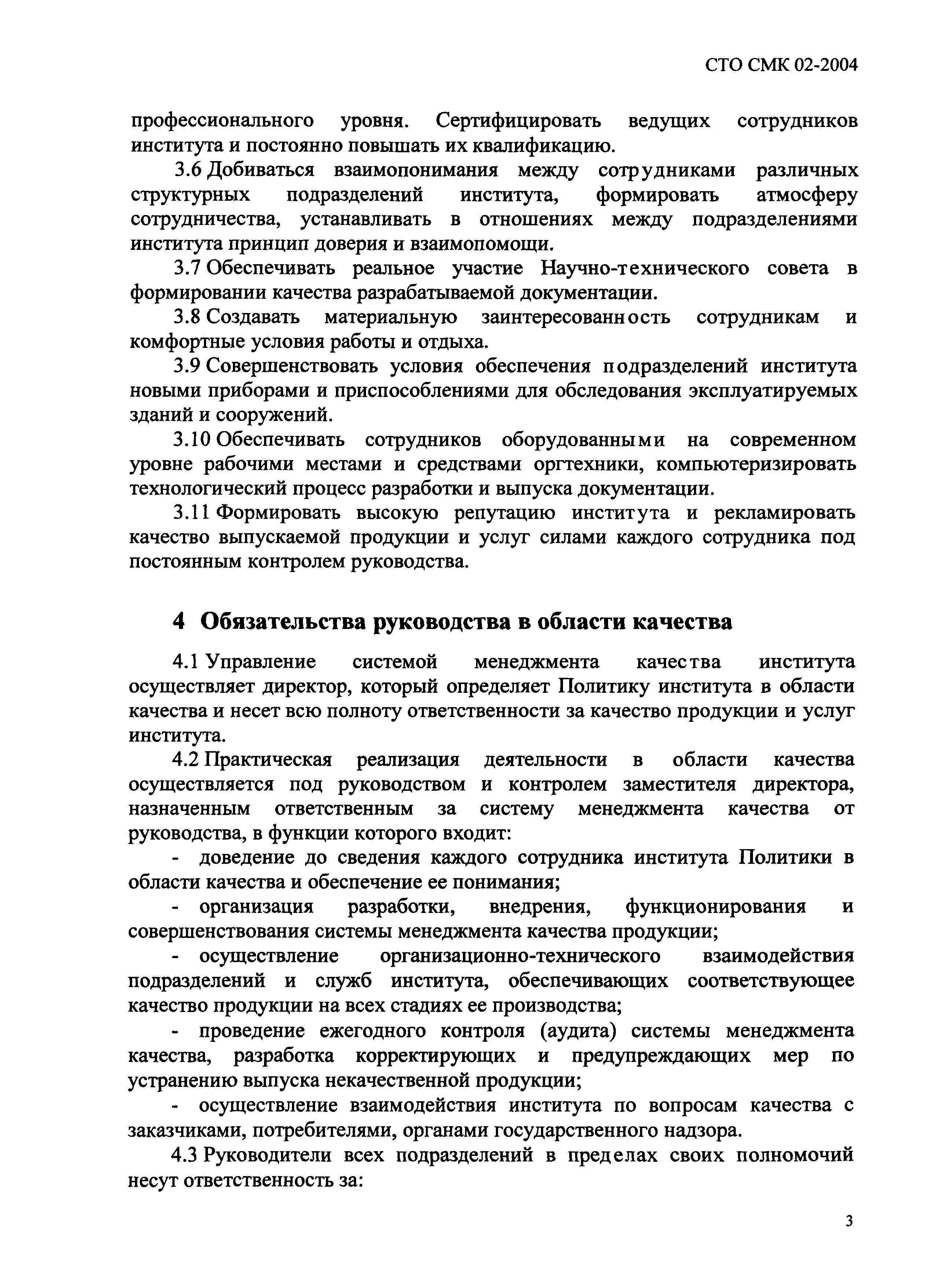 СТО СМК 02-2004

профессионального уровня. Сертифицировать ведущих сотрудников института и постоянно повышать их квалификацию.

3.6 Добиваться взаимопонимания между сотрудниками различных структурных подразделений института, формировать атмосферу сотрудничества, устанавливать в отношениях между подразделениями института принцип доверия и взаимопомощи.

3.7 Обеспечивать реальное участие Научно-технического совета в формировании качества разрабатываемой документации.

3.8 Создавать материальную заинтересованность сотрудникам и комфортные условия работы и отдыха.

3.9 Совершенствовать условия обеспечения подразделений института новыми приборами и приспособлениями для обследования эксплуатируемых зданий и сооружений.

3.10 Обеспечивать сотрудников оборудованными на современном уровне рабочими местами и средствами оргтехники, компьютеризировать технологический процесс разработки и выпуска документации.

3.11 Формировать высокую репутацию института и рекламировать качество выпускаемой продукции и услуг силами каждого сотрудника под постоянным контролем руководства.

4 Обязательства руководства в области качества

4.1 Управление системой менеджмента качества института осуществляет директор, который определяет Политику института в области качества и несет всю полноту ответственности за качество продукции и услуг института.

4.2 Практическая реализация деятельности в области качества осуществляется под руководством и контролем заместителя директора, назначенным ответственным за систему менеджмента качества от руководства, в функции которого входит:

- доведение до сведения каждого сотрудника института Политики в области качества и обеспечение ее понимания;

- организация разработки, внедрения, функционирования и совершенствования системы менеджмента качества продукции;

- осуществление организационно-технического взаимодействия подразделений и служб института, обеспечивающих соответствующее качество продукции на всех стадиях ее производства;

- проведение ежегодного контроля (аудита) системы менеджмента качества, разработка корректирующих и предупреждающих мер по устранению выпуска некачественной продукции;

- осуществление взаимодействия института по вопросам качества с заказчиками, потребителями, органами государственного надзора.

4.3 Руководители всех подразделений в пределах своих полномочий несут ответственность за:

3